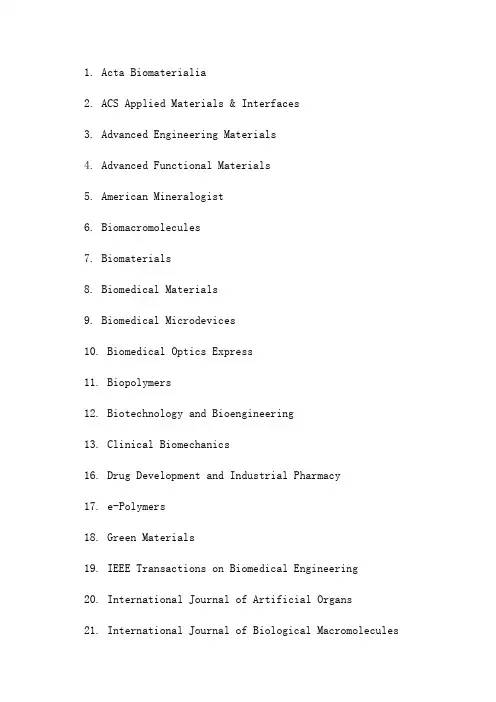 1. Acta Biomaterialia

2. ACS Applied Materials & Interfaces

3. Advanced Engineering Materials

4. Advanced Functional Materials

5. American Mineralogist

6. Biomacromolecules

7. Biomaterials

8. Biomedical Materials

9. Biomedical Microdevices

10. Biomedical Optics Express

11. Biopolymers

12. Biotechnology and Bioengineering

13. Clinical Biomechanics

16. Drug Development and Industrial Pharmacy

17. e-Polymers

18. Green Materials

19. IEEE Transactions on Biomedical Engineering

20. International Journal of Artificial Organs

21. International Journal of Biological Macromolecules